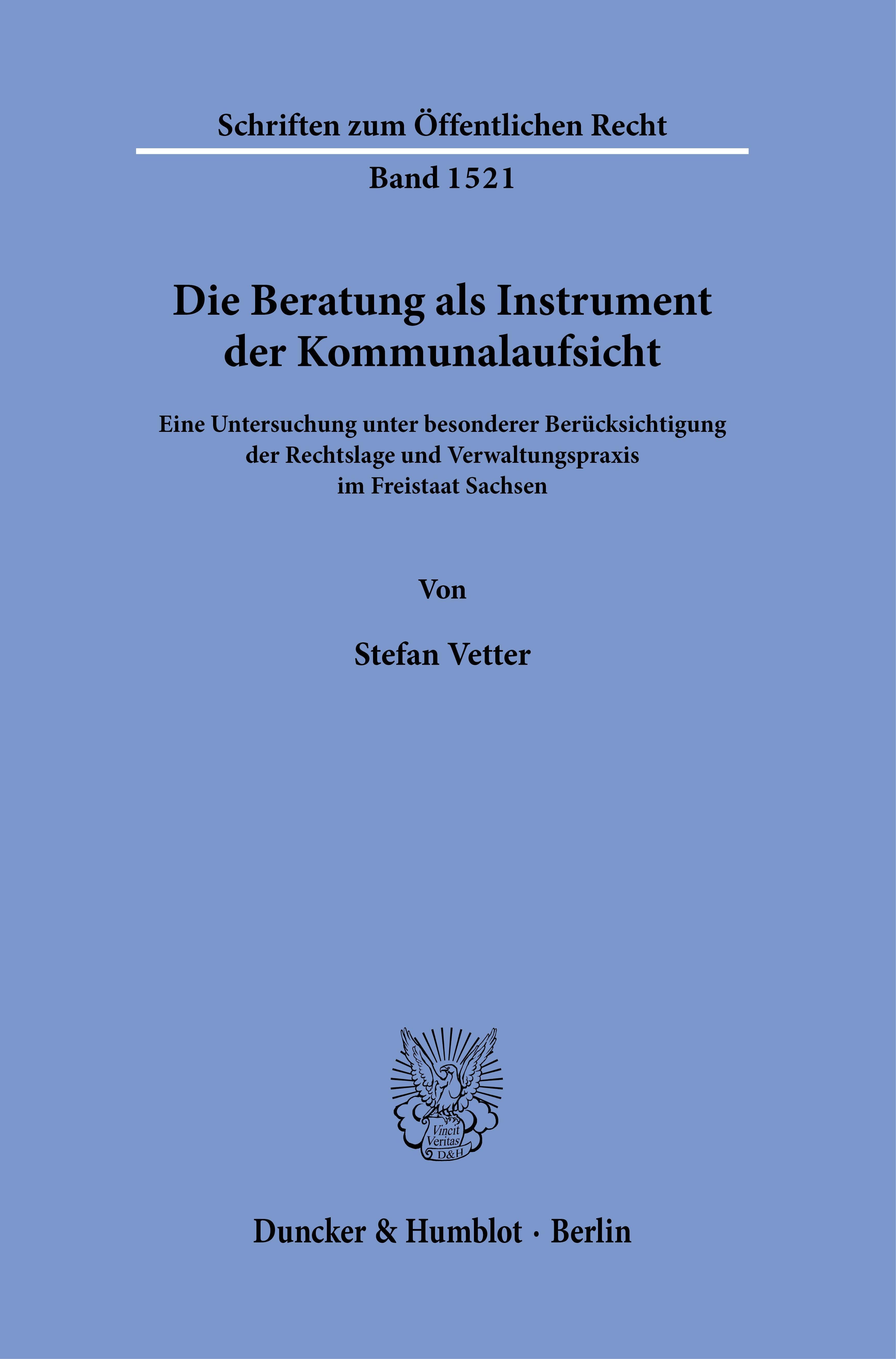 Schriften zum Öffentlichen Recht

Band 1521

Die Beratung als Instrument der Kommunalaufsicht

Eine Untersuchung unter besonderer Berücksichtigung der Rechtslage und Verwaltungspraxis im Freistaat Sachsen

Von

Stefan Vetter

Vincit Veritas D&H

Duncker & Humblot · Berlin